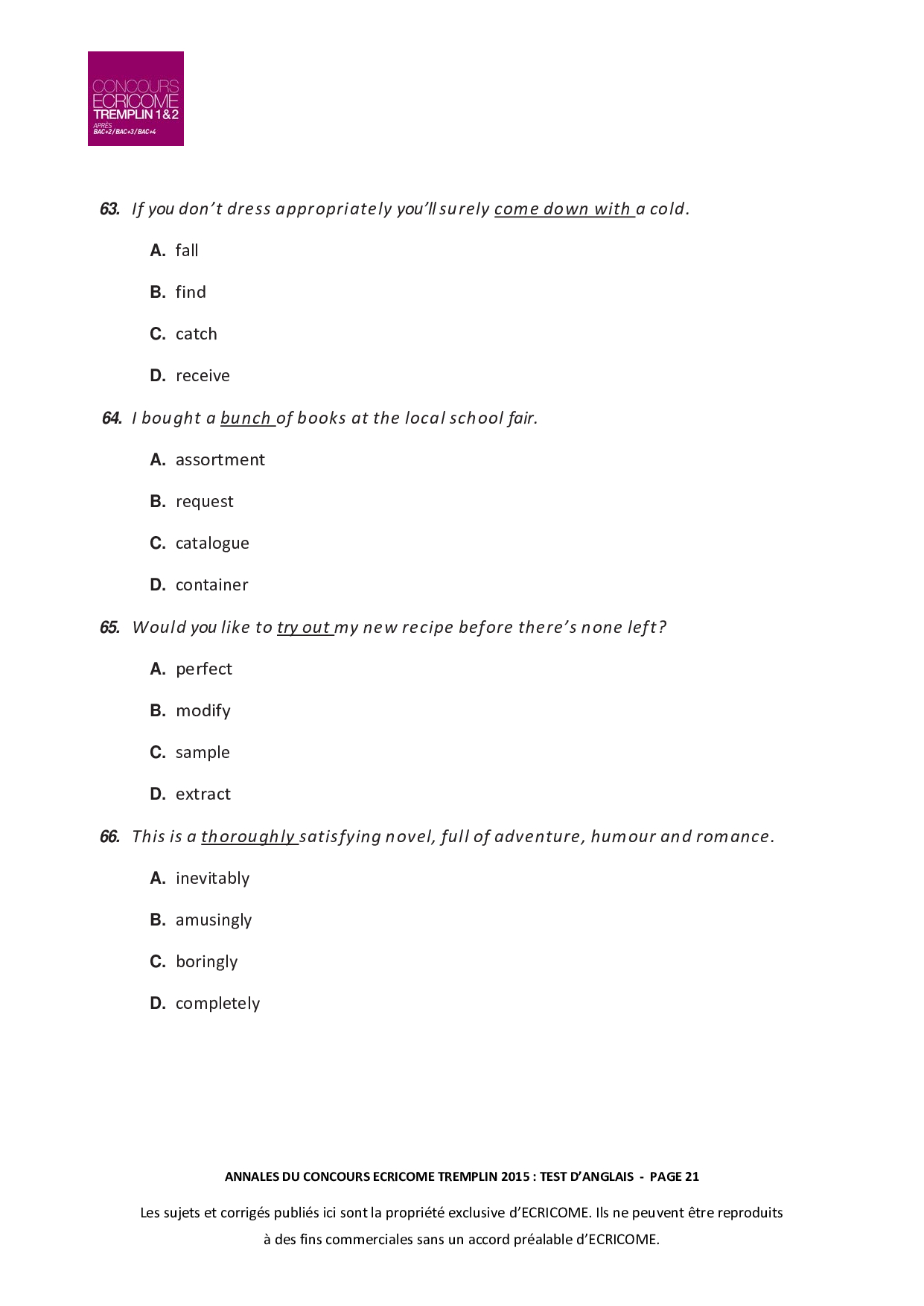 CONCOURS
ECRICOME
TREMPLIN 1&2
APRÈS
BAC+2/BAC+3/BAC+4

63. If you don't dress appropriately you'll surely come down with a cold.

A. fall

B. find

C. catch

D. receive

64. I bought a bunch of books at the local school fair.

A. assortment

B. request

C. catalogue

D. container

65. Would you like to try out my new recipe before there's none left?

A. perfect

B. modify

C. sample

D. extract

66. This is a thoroughly satisfying novel, full of adventure, humour and romance.

A. inevitably

B. amusingly

C. boringly

D. completely

ANNALES DU CONCOURS ECRICOME TREMPLIN 2015 : TEST D'ANGLAIS - PAGE 21

Les sujets et corrigés publiés ici sont la propriété exclusive d'ECRICOME. Ils ne peuvent être reproduits à des fins commerciales sans un accord préalable d'ECRICOME.